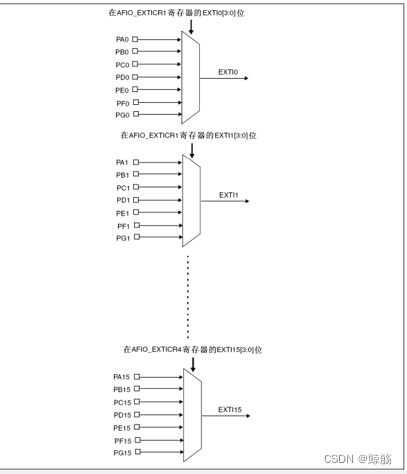 在AFIO_EXTICR1寄存器的EXTI0[3:0]位

PA0
PB0
PC0
PD0
PE0
PF0
PG0

EXTI0

在AFIO_EXTICR1寄存器的EXTI1[3:0]位

PA1
PB1
PC1
PD1
PE1
PF1
PG1

EXTI1

在AFIO_EXTICR4寄存器的EXTI15[3:0]位

PA15
PB15
PC15
PD15
PE15
PF15
PG15

EXTI15

CSDN @鲸舫